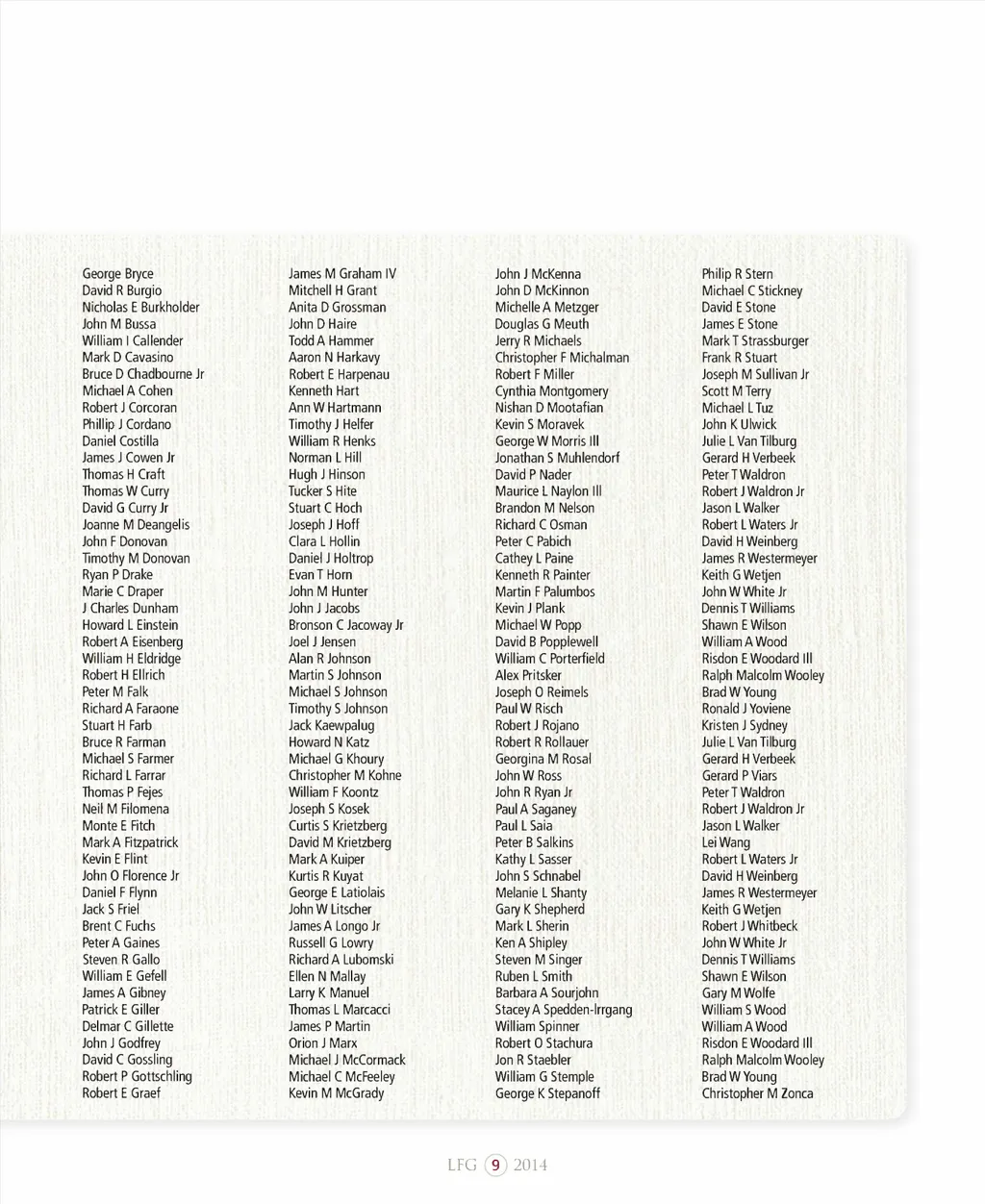 George Bryce
David R Burgio
Nicholas E Burkholder
John M Bussa
William I Callender
Mark D Cavasino
Bruce D Chadbourne Jr
Michael A Cohen
Robert J Corcoran
Phillip J Cordano
Daniel Costilla
James J Cowen Jr
Thomas H Craft
Thomas W Curry
David G Curry Jr
Joanne M Deangelis
John F Donovan
Timothy M Donovan
Ryan P Drake
Marie C Draper
J Charles Dunham
Howard L Einstein
Robert A Eisenberg
William H Eldridge
Robert H Ellrich
Peter M Falk
Richard A Faraone
Stuart H Farb
Bruce R Farman
Michael S Farmer
Richard L Farrar
Thomas P Fejes
Neil M Filomena
Monte E Fitch
Mark A Fitzpatrick
Kevin E Flint
John O Florence Jr
Daniel F Flynn
Jack S Friel
Brent C Fuchs
Peter A Gaines
Steven R Gallo
William E Gefell
James A Gibney
Patrick E Giller
Delmar C Gillette
John J Godfrey
David C Gossling
Robert P Gottschling
Robert E Graef

James M Graham IV
Mitchell H Grant
Anita D Grossman
John D Haire
Todd A Hammer
Aaron N Harkavy
Robert E Harpenau
Kenneth Hart
Ann W Hartmann
Timothy J Helfer
William R Henks
Norman L Hill
Hugh J Hinson
Tucker S Hite
Stuart C Hoch
Joseph J Hoff
Clara L Hollin
Daniel J Holtrop
Evan T Horn
John M Hunter
John J Jacobs
Bronson C Jacoway Jr
Joel J Jensen
Alan R Johnson
Martin S Johnson
Michael S Johnson
Timothy S Johnson
Jack Kaewpalug
Howard N Katz
Michael G Khoury
Christopher M Kohne
William F Koontz
Joseph S Kosek
Curtis S Krietzberg
David M Krietzberg
Mark A Kuiper
Kurtis R Kuyat
George E Latiolais
John W Litscher
James A Longo Jr
Russell G Lowry
Richard A Lubomski
Ellen N Mallay
Larry K Manuel
Thomas L Marcacci
James P Martin
Orion J Marx
Michael J McCormack
Michael C McFeeley
Kevin M McGrady

John J McKenna
John D McKinnon
Michelle A Metzger
Douglas G Meuth
Jerry R Michaels
Christopher F Michalman
Robert F Miller
Cynthia Montgomery
Nishan D Mootafian
Kevin S Moravek
George W Morris III
Jonathan S Muhlendorf
David P Nader
Maurice L Naylon III
Brandon M Nelson
Richard C Osman
Peter C Pabich
Cathey L Paine
Kenneth R Painter
Martin F Palumbos
Kevin J Plank
Michael W Popp
David B Popplewell
William C Porterfield
Alex Pritsker
Joseph O Reimels
Paul W Risch
Robert J Rojano
Robert R Rollauer
Georgina M Rosal
John W Ross
John R Ryan Jr
Paul A Saganey
Paul L Saia
Peter B Salkins
Kathy L Sasser
John S Schnabel
Melanie L Shanty
Gary K Shepherd
Mark L Sherin
Ken A Shipley
Steven M Singer
Ruben L Smith
Barbara A Sourjohn
Stacey A Spedden-Irrgang
William Spinner
Robert O Stachura
Jon R Staebler
William G Stemple
George K Stepanoff

Philip R Stern
Michael C Stickney
David E Stone
James E Stone
Mark T Strassburger
Frank R Stuart
Joseph M Sullivan Jr
Scott M Terry
Michael L Tuz
John K Ulwick
Julie L Van Tilburg
Gerard H Verbeek
Peter T Waldron
Robert J Waldron Jr
Jason L Walker
Robert L Waters Jr
David H Weinberg
James R Westermeyer
Keith G Wetjen
John W White Jr
Dennis T Williams
Shawn E Wilson
William A Wood
Risdon E Woodard III
Ralph Malcolm Wooley
Brad W Young
Ronald J Yoviene
Kristen J Sydney
Julie L Van Tilburg
Gerard H Verbeek
Gerard P Viars
Peter T Waldron
Robert J Waldron Jr
Jason L Walker
Lei Wang
Robert L Waters Jr
David H Weinberg
James R Westermeyer
Keith G Wetjen
Robert J Whitbeck
John W White Jr
Dennis T Williams
Shawn E Wilson
Gary M Wolfe
William S Wood
William A Wood
Risdon E Woodard III
Ralph Malcolm Wooley
Brad W Young
Christopher M Zonca

LFG 9 2014